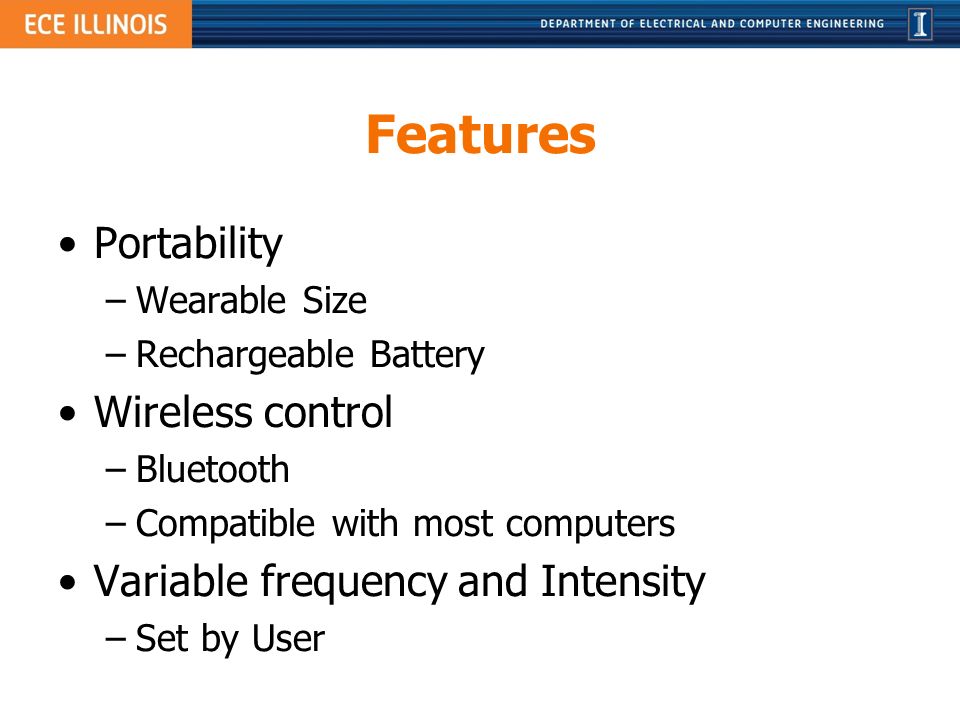 ECE ILLINOIS

DEPARTMENT OF ELECTRICAL AND COMPUTER ENGINEERING

I

Features

• Portability
– Wearable Size
– Rechargeable Battery
• Wireless control
– Bluetooth
– Compatible with most computers
• Variable frequency and Intensity
– Set by User